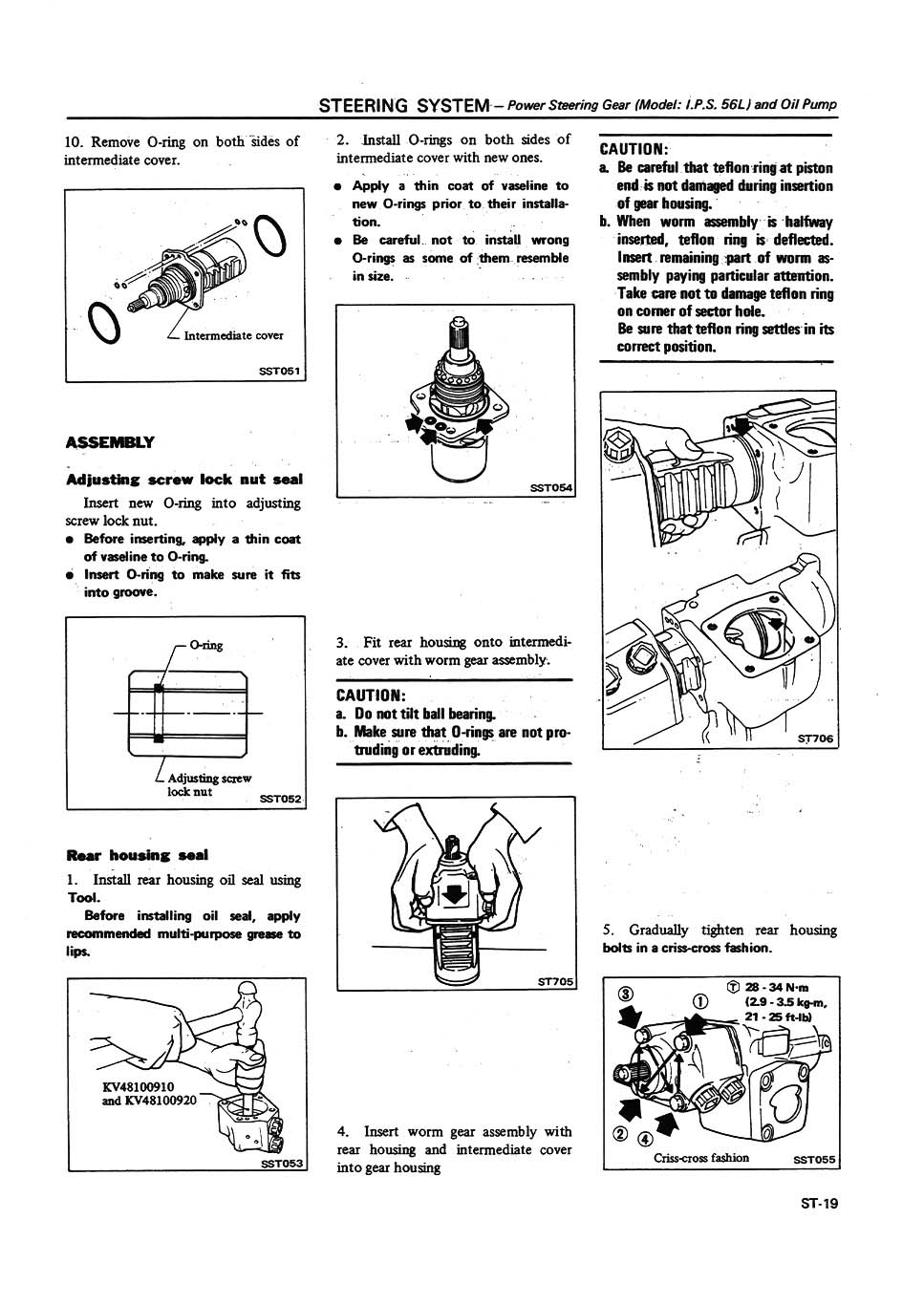 STEERING SYSTEM — Power Steering Gear (Model: I.P.S. 56L) and Oil Pump

10. Remove O-ring on both sides of intermediate cover.

Intermediate cover

SST051

ASSEMBLY

Adjusting screw lock nut seal

Insert new O-ring into adjusting screw lock nut.

● Before inserting, apply a thin coat of vaseline to O-ring.
● Insert O-ring to make sure it fits into groove.

O-ring

Adjusting screw lock nut

SST052

Rear housing seal

1. Install rear housing oil seal using Tool.

Before installing oil seal, apply recommended multi-purpose grease to lips.

KV48100910 and KV48100920

SST053

2. Install O-rings on both sides of intermediate cover with new ones.

● Apply a thin coat of vaseline to new O-rings prior to their installation.
● Be careful not to install wrong O-rings as some of them resemble in size.

SST054

3. Fit rear housing onto intermediate cover with worm gear assembly.

CAUTION:
a. Do not tilt ball bearing.
b. Make sure that O-rings are not protruding or extruding.

ST705

4. Insert worm gear assembly with rear housing and intermediate cover into gear housing

CAUTION:
a. Be careful that teflon ring at piston end is not damaged during insertion of gear housing.
b. When worm assembly is halfway inserted, teflon ring is deflected. Insert remaining part of worm assembly paying particular attention. Take care not to damage teflon ring on corner of sector hole.
Be sure that teflon ring settles in its correct position.

ST706

5. Gradually tighten rear housing bolts in a criss-cross fashion.

③ ① Ⓣ 28 - 34 N·m (2.9 - 3.5 kg-m, 21 - 25 ft-lb)

② ④

Criss-cross fashion

SST055

ST-19